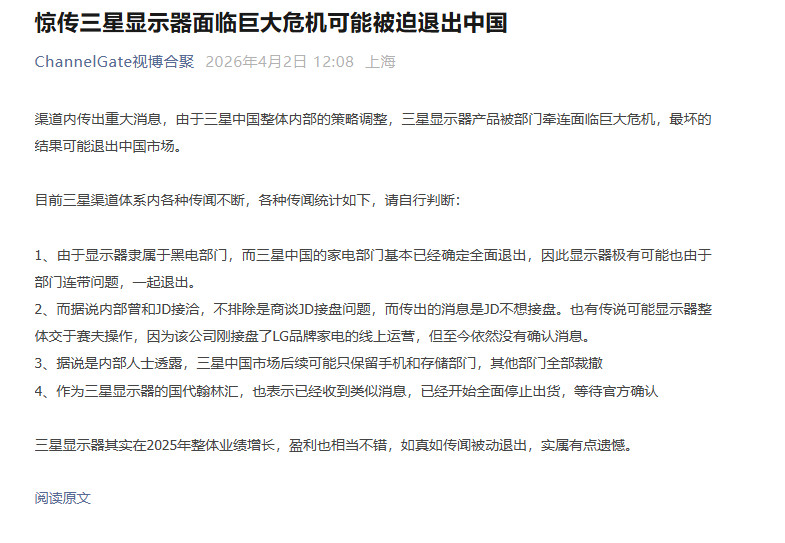 惊传三星显示器面临巨大危机可能被迫退出中国

ChannelGate视博合聚 2026年4月2日 12:08 上海

渠道内传出重大消息，由于三星中国整体内部的策略调整，三星显示器产品被部门牵连面临巨大危机，最坏的结果可能退出中国市场。

目前三星渠道体系内各种传闻不断，各种传闻统计如下，请自行判断：

1、由于显示器隶属于黑电部门，而三星中国的家电部门基本已经确定全面退出，因此显示器极有可能也由于部门连带问题，一起退出。
2、而据说内部曾和JD接洽，不排除是商谈JD接盘问题，而传出的消息是JD不想接盘。也有传说可能显示器整体交于赛夫操作，因为该公司刚接盘了LG品牌家电的线上运营，但至今依然没有确认消息。
3、据说是内部人士透露，三星中国市场后续可能只保留手机和存储部门，其他部门全部裁撤
4、作为三星显示器的国代翰林汇，也表示已经收到类似消息，已经开始全面停止出货，等待官方确认

三星显示器其实在2025年整体业绩增长，盈利也相当不错，如真如传闻被动退出，实属有点遗憾。

阅读原文